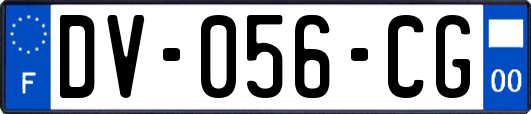 F
DV-056-CG
00